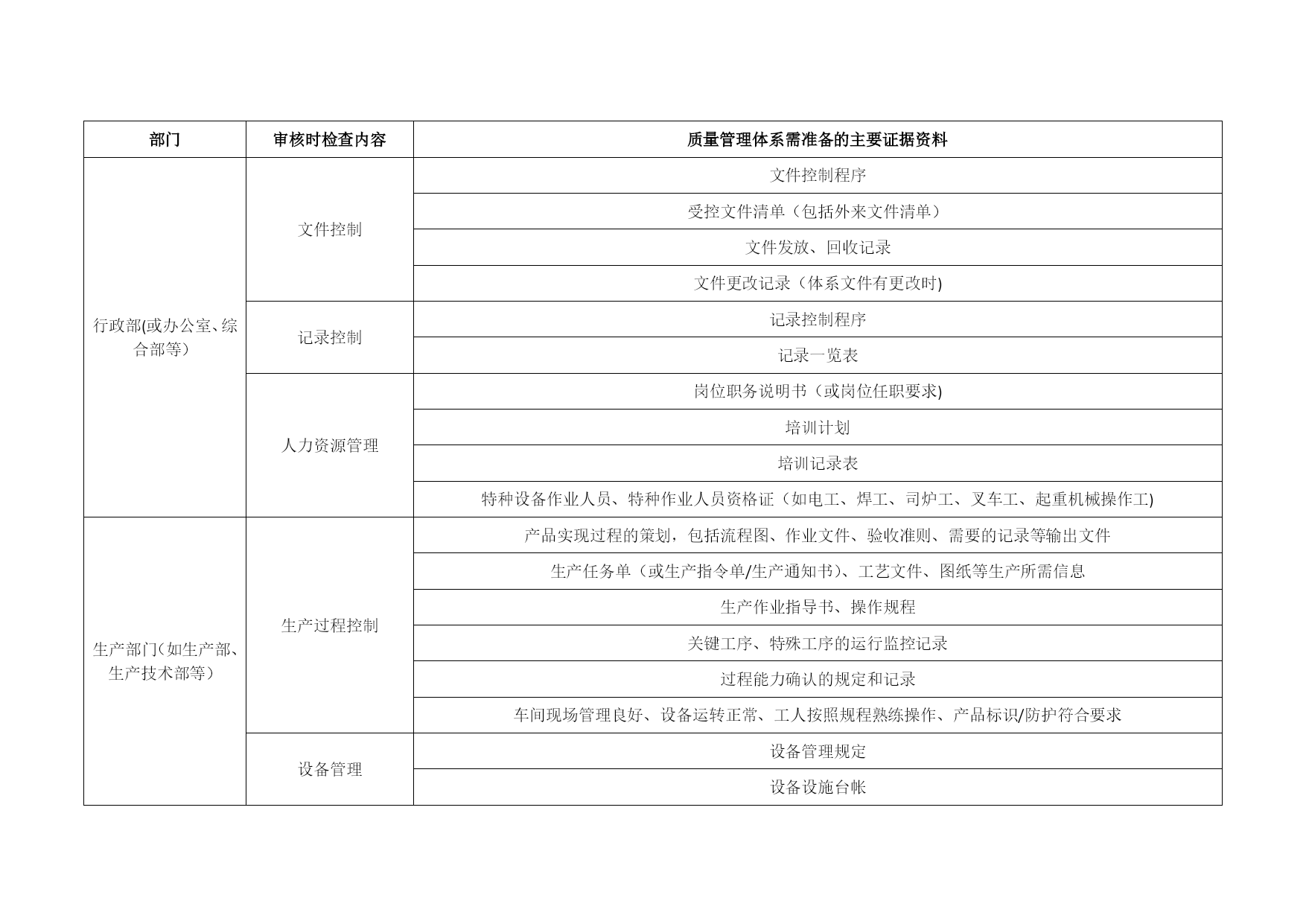 | 部门 | 审核时检查内容 | 质量管理体系需准备的主要证据资料 |
|---|---|---|
| 行政部(或办公室、综合部等） | 文件控制 | 文件控制程序 |
| | | 受控文件清单（包括外来文件清单） |
| | | 文件发放、回收记录 |
| | | 文件更改记录（体系文件有更改时) |
| | 记录控制 | 记录控制程序 |
| | | 记录一览表 |
| | 人力资源管理 | 岗位职务说明书（或岗位任职要求) |
| | | 培训计划 |
| | | 培训记录表 |
| | | 特种设备作业人员、特种作业人员资格证（如电工、焊工、司炉工、叉车工、起重机械操作工) |
| 生产部门（如生产部、生产技术部等） | 生产过程控制 | 产品实现过程的策划，包括流程图、作业文件、验收准则、需要的记录等输出文件 |
| | | 生产任务单（或生产指令单/生产通知书）、工艺文件、图纸等生产所需信息 |
| | | 生产作业指导书、操作规程 |
| | | 关键工序、特殊工序的运行监控记录 |
| | | 过程能力确认的规定和记录 |
| | | 车间现场管理良好、设备运转正常、工人按照规程熟练操作、产品标识/防护符合要求 |
| | 设备管理 | 设备管理规定 |
| | | 设备设施台帐 |